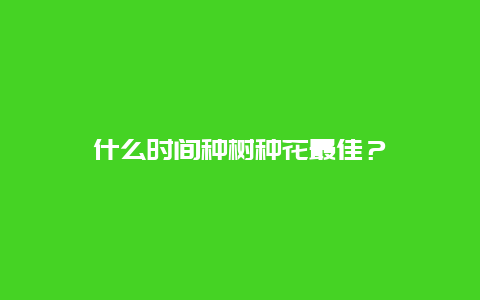 什么时间种树种花最佳？